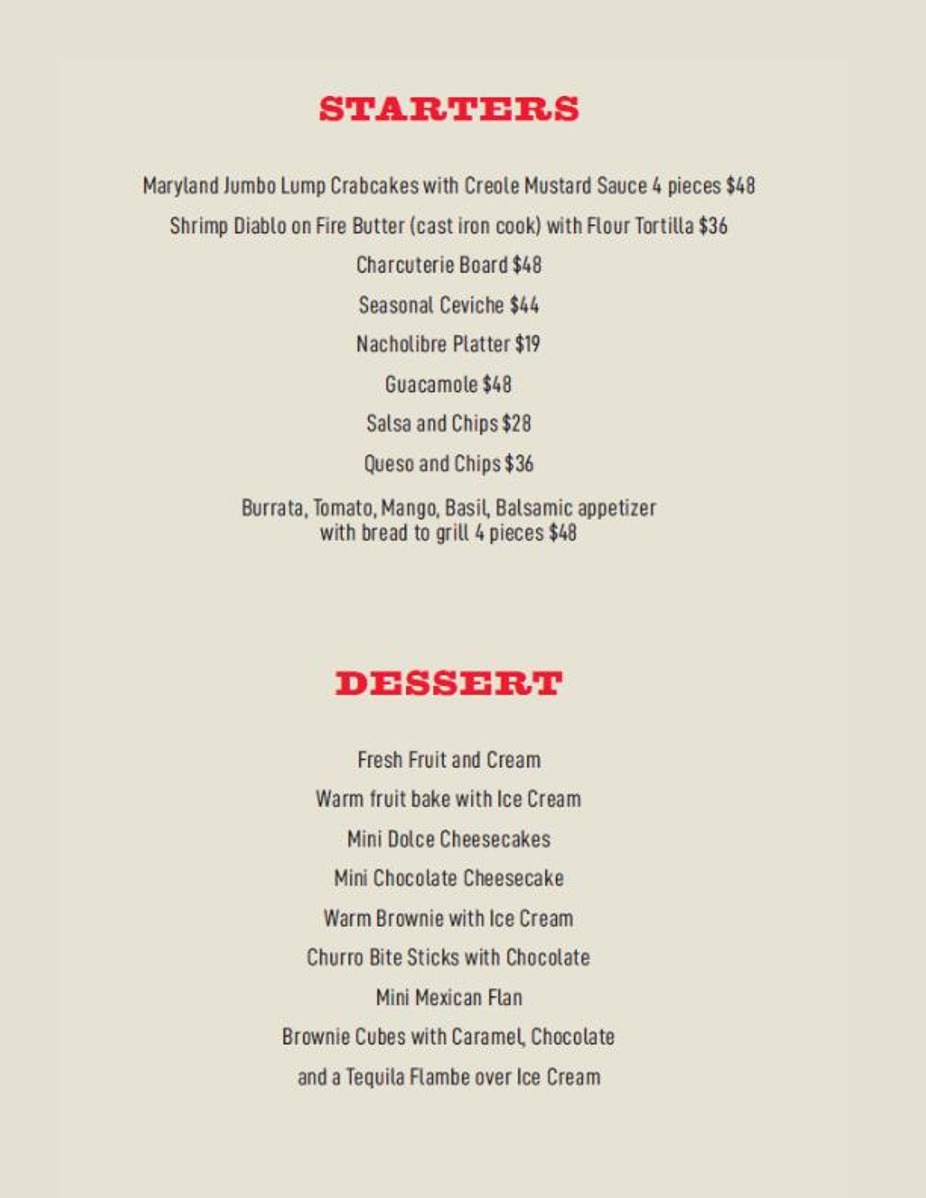 STARTERS

Maryland Jumbo Lump Crabcakes with Creole Mustard Sauce 4 pieces $48

Shrimp Diablo on Fire Butter (cast iron cook) with Flour Tortilla $36

Charcuterie Board $48

Seasonal Ceviche $44

Nacholibre Platter $19

Guacamole $48

Salsa and Chips $28

Queso and Chips $36

Burrata, Tomato, Mango, Basil, Balsamic appetizer with bread to grill 4 pieces $48

DESSERT

Fresh Fruit and Cream

Warm fruit bake with Ice Cream

Mini Dolce Cheesecakes

Mini Chocolate Cheesecake

Warm Brownie with Ice Cream

Churro Bite Sticks with Chocolate

Mini Mexican Flan

Brownie Cubes with Caramel, Chocolate

and a Tequila Flambe over Ice Cream